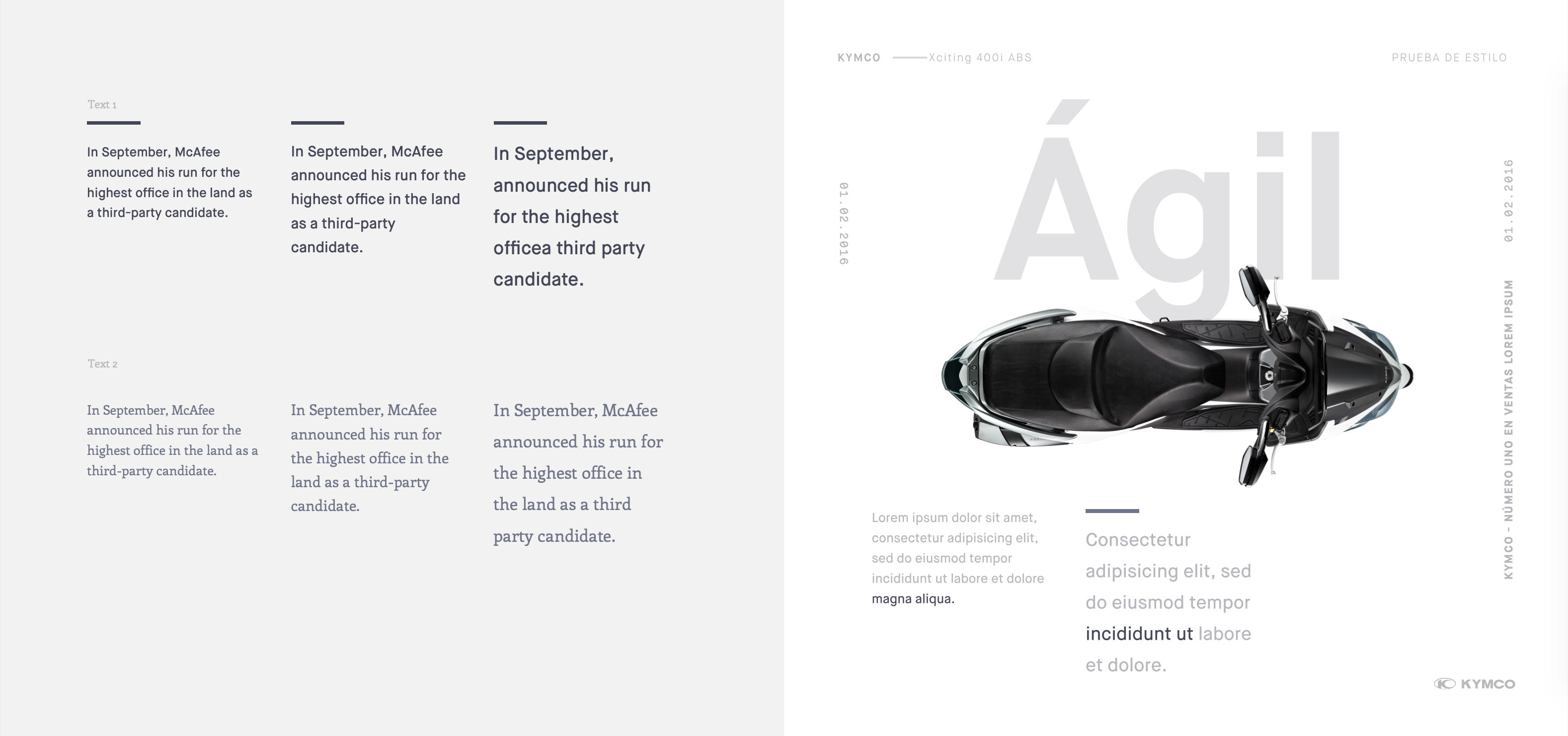 Text 1

In September, McAfee announced his run for the highest office in the land as a third-party candidate.

In September, McAfee announced his run for the highest office in the land as a third-party candidate.

In September, announced his run for the highest officea third party candidate.

Text 2

In September, McAfee announced his run for the highest office in the land as a third-party candidate.

In September, McAfee announced his run for the highest office in the land as a third-party candidate.

In September, McAfee announced his run for the highest office in the land as a third party candidate.

KYMCO Xciting 400i ABS

PRUEBA DE ESTILO

01.02.2016

Ágil

01.02.2016

KYMCO - NÚMERO UNO EN VENTAS LOREM IPSUM

Lorem ipsum dolor sit amet, consectetur adipisicing elit, sed do eiusmod tempor incididunt ut labore et dolore magna aliqua.

Consectetur adipisicing elit, sed do eiusmod tempor incididunt ut labore et dolore.

KYMCO